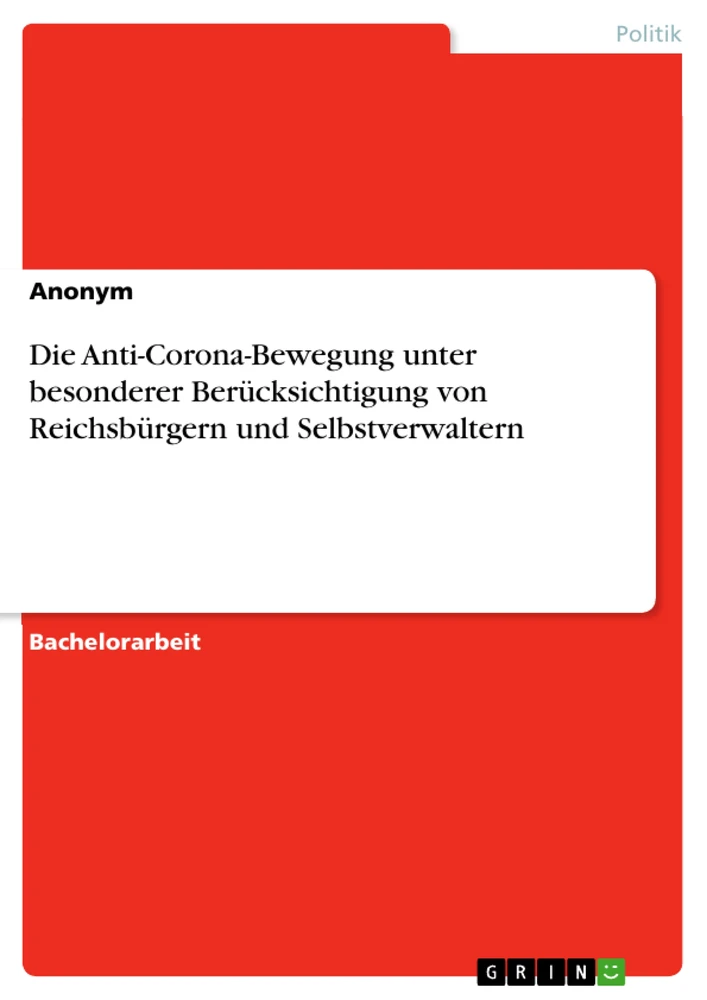 Politik

Anonym

Die Anti-Corona-Bewegung unter besonderer Berücksichtigung von Reichsbürgern und Selbstverwaltern

Bachelorarbeit

GRIN